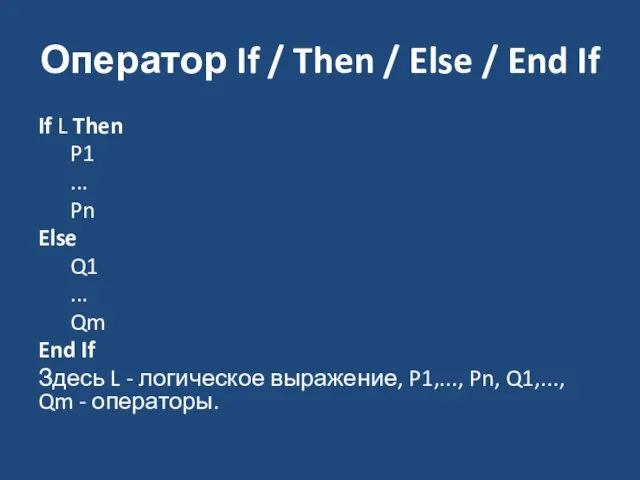 Оператор If / Then / Else / End If

If L Then
P1
...
Pn
Else
Q1
...
Qm
End If

Здесь L - логическое выражение, P1,..., Pn, Q1,..., Qm - операторы.